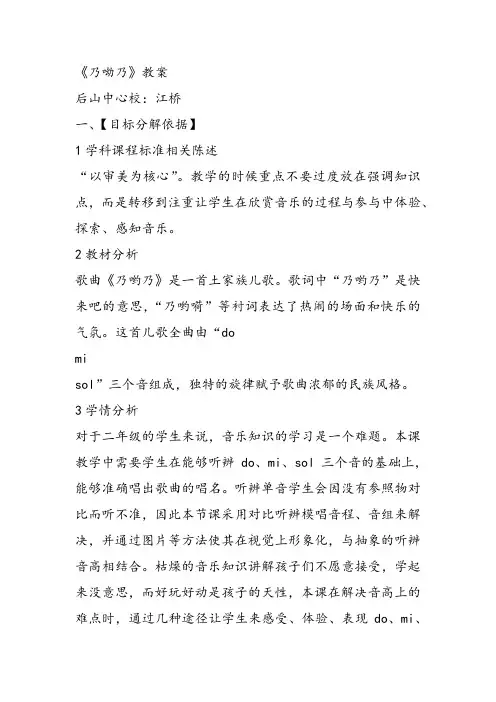 《乃呦乃》教案

后山中心校：江桥

一、【目标分解依据】

1 学科课程标准相关陈述

“以审美为核心”。教学的时候重点不要过度放在强调知识点，而是转移到注重让学生在欣赏音乐的过程与参与中体验、探索、感知音乐。

2 教材分析

歌曲《乃哟乃》是一首土家族儿歌。歌词中“乃哟乃”是快来吧的意思，“乃哟嗬”等衬词表达了热闹的场面和快乐的气氛。这首儿歌全曲由“do

mi

sol”三个音组成，独特的旋律赋予歌曲浓郁的民族风格。

3 学情分析

对于二年级的学生来说，音乐知识的学习是一个难题。本课教学中需要学生在能够听辨 do、mi、sol 三个音的基础上，能够准确唱出歌曲的唱名。听辨单音学生会因没有参照物对比而听不准，因此本节课采用对比听辨模唱音程、音组来解决，并通过图片等方法使其在视觉上形象化，与抽象的听辨音高相结合。枯燥的音乐知识讲解孩子们不愿意接受，学起来没意思，而好玩好动是孩子的天性，本课在解决音高上的难点时，通过几种途径让学生来感受、体验、表现 do、mi、